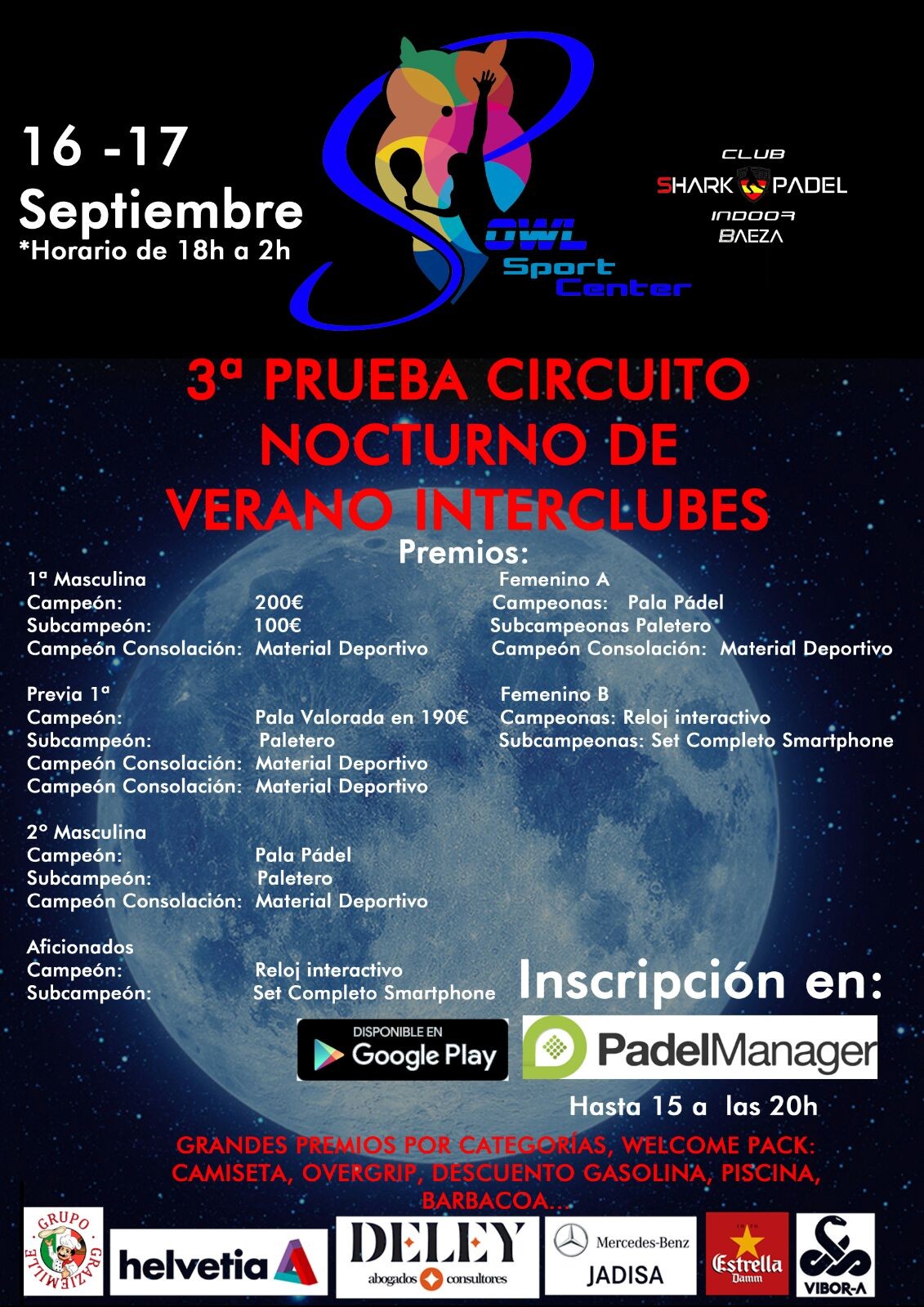 16 -17
Septiembre
*Horario de 18h a 2h

OWL
Sport
Center

CLUB
SHARK PADEL
INDOOR
BAEZA

3ª PRUEBA CIRCUITO NOCTURNO DE VERANO INTERCLUBES

Premios:

1ª Masculina
Campeón: 200€
Subcampeón: 100€
Campeón Consolación: Material Deportivo

Previa 1ª
Campeón: Pala Valorada en 190€
Subcampeón: Paletero
Campeón Consolación: Material Deportivo
Campeón Consolación: Material Deportivo

2º Masculina
Campeón: Pala Pádel
Subcampeón: Paletero
Campeón Consolación: Material Deportivo

Aficionados
Campeón: Reloj interactivo
Subcampeón: Set Completo Smartphone

Femenino A
Campeonas: Pala Pádel
Subcampeonas Paletero
Campeón Consolación: Material Deportivo

Femenino B
Campeonas: Reloj interactivo
Subcampeonas: Set Completo Smartphone

Inscripción en:

DISPONIBLE EN
Google Play

PadelManager

Hasta 15 a las 20h

GRANDES PREMIOS POR CATEGORÍAS, WELCOME PACK: CAMISETA, OVERGRIP, DESCUENTO GASOLINA, PISCINA, BARBACOA...

GRUPO GRAZIEMILLE
helvetia
DELEY
abogados consultores
Mercedes-Benz
JADISA
Estrella Damm
VIBOR-A